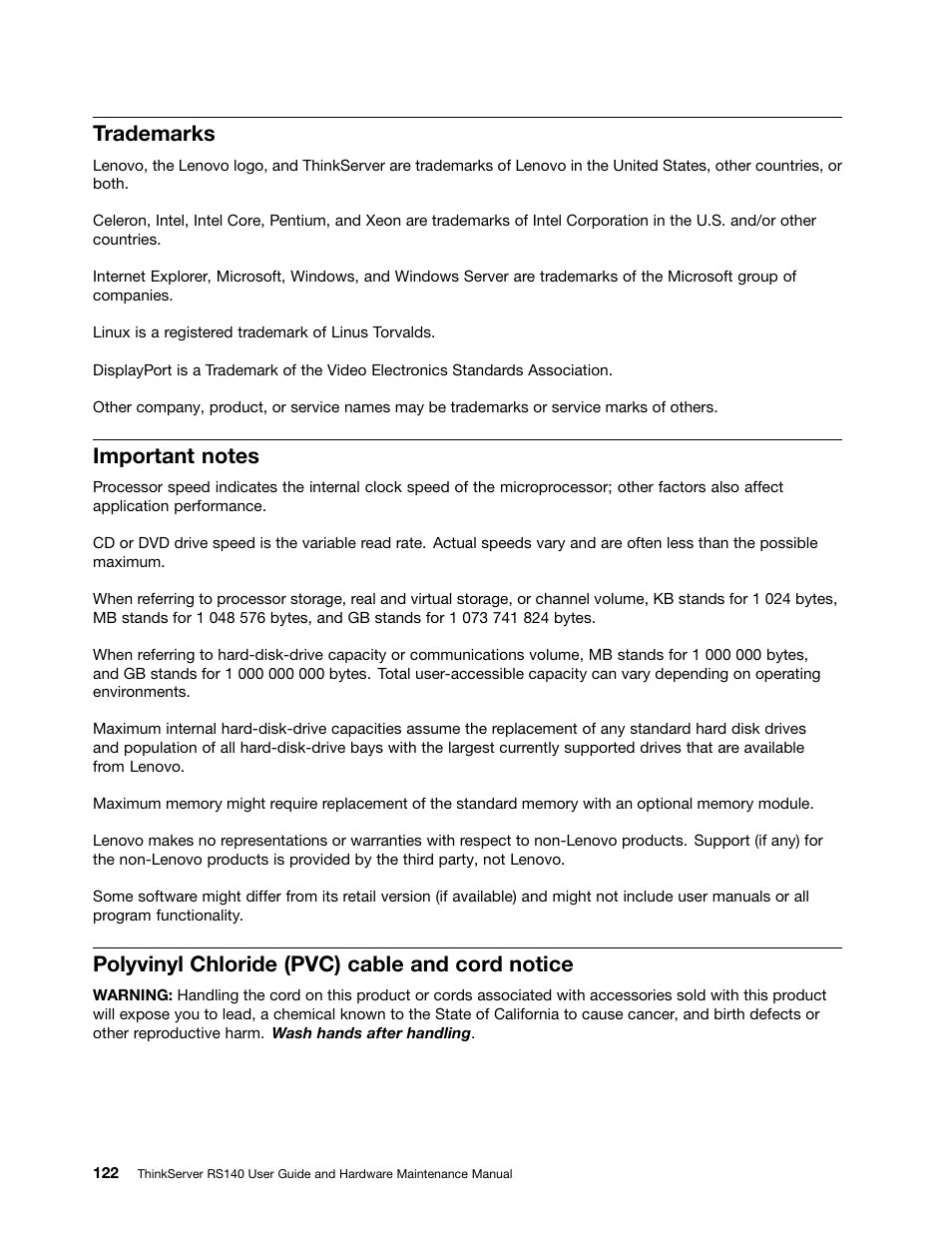 Trademarks

Lenovo, the Lenovo logo, and ThinkServer are trademarks of Lenovo in the United States, other countries, or both.

Celeron, Intel, Intel Core, Pentium, and Xeon are trademarks of Intel Corporation in the U.S. and/or other countries.

Internet Explorer, Microsoft, Windows, and Windows Server are trademarks of the Microsoft group of companies.

Linux is a registered trademark of Linus Torvalds.

DisplayPort is a Trademark of the Video Electronics Standards Association.

Other company, product, or service names may be trademarks or service marks of others.

Important notes

Processor speed indicates the internal clock speed of the microprocessor; other factors also affect application performance.

CD or DVD drive speed is the variable read rate. Actual speeds vary and are often less than the possible maximum.

When referring to processor storage, real and virtual storage, or channel volume, KB stands for 1 024 bytes, MB stands for 1 048 576 bytes, and GB stands for 1 073 741 824 bytes.

When referring to hard-disk-drive capacity or communications volume, MB stands for 1 000 000 bytes, and GB stands for 1 000 000 000 bytes. Total user-accessible capacity can vary depending on operating environments.

Maximum internal hard-disk-drive capacities assume the replacement of any standard hard disk drives and population of all hard-disk-drive bays with the largest currently supported drives that are available from Lenovo.

Maximum memory might require replacement of the standard memory with an optional memory module.

Lenovo makes no representations or warranties with respect to non-Lenovo products. Support (if any) for the non-Lenovo products is provided by the third party, not Lenovo.

Some software might differ from its retail version (if available) and might not include user manuals or all program functionality.

Polyvinyl Chloride (PVC) cable and cord notice

WARNING: Handling the cord on this product or cords associated with accessories sold with this product will expose you to lead, a chemical known to the State of California to cause cancer, and birth defects or other reproductive harm. Wash hands after handling.

122 ThinkServer RS140 User Guide and Hardware Maintenance Manual